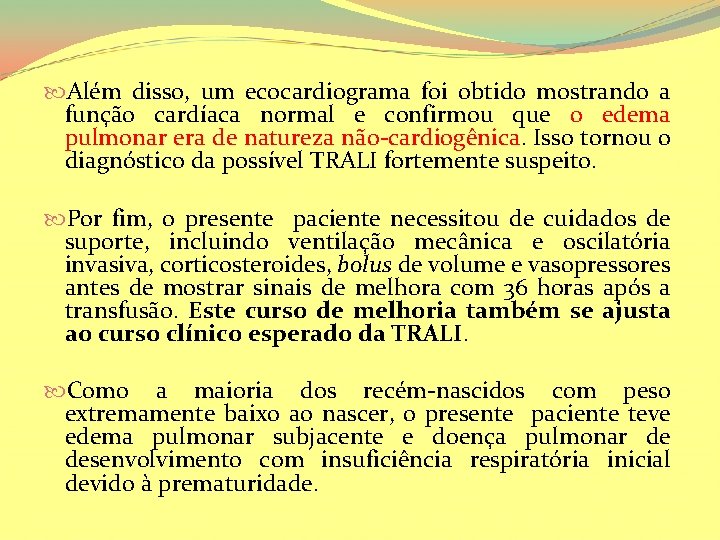 Além disso, um ecocardiograma foi obtido mostrando a função cardíaca normal e confirmou que o edema pulmonar era de natureza não-cardiogênica. Isso tornou o diagnóstico da possível TRALI fortemente suspeito.

Por fim, o presente paciente necessitou de cuidados de suporte, incluindo ventilação mecânica e oscilatória invasiva, corticosteroides, bolus de volume e vasopressores antes de mostrar sinais de melhora com 36 horas após a transfusão. Este curso de melhoria também se ajusta ao curso clínico esperado da TRALI.

Como a maioria dos recém-nascidos com peso extremamente baixo ao nascer, o presente paciente teve edema pulmonar subjacente e doença pulmonar de desenvolvimento com insuficiência respiratória inicial devido à prematuridade.